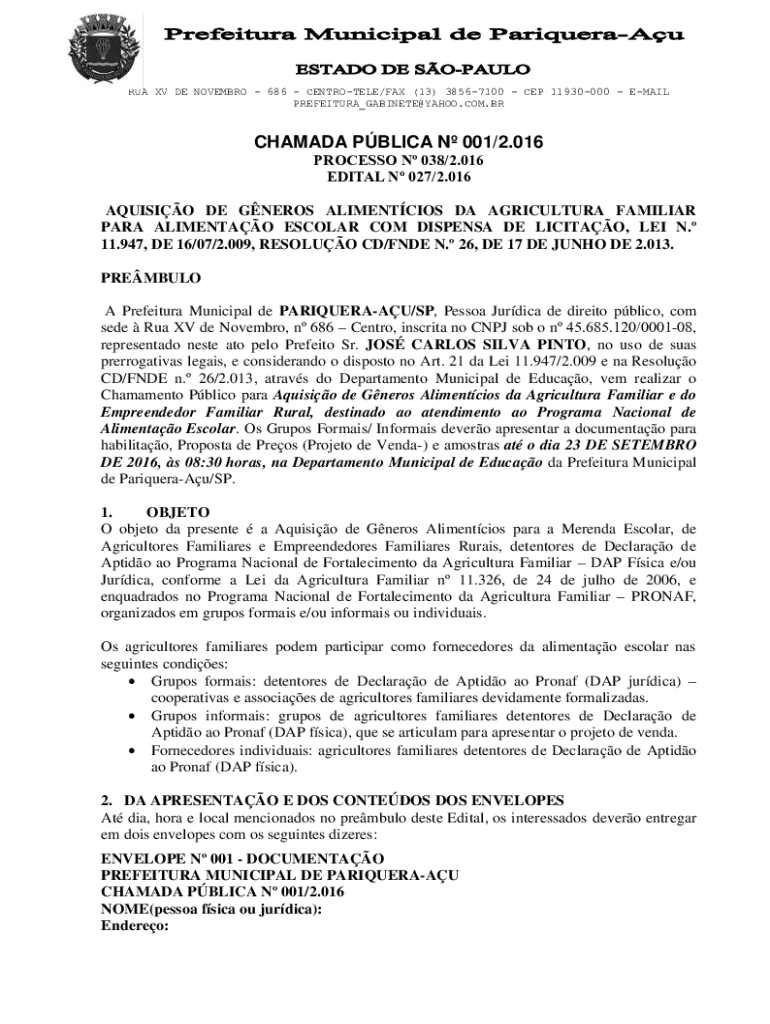 Prefeitura Municipal de Pariquera-Açu

ESTADO DE SÃO-PAULO

RUA XV DE NOVEMBRO - 686 - CENTRO-TELE/FAX (13) 3856-7100 - CEP 11930-000 - E-MAIL PREFEITURA_GABINETE@YAHOO.COM.BR

CHAMADA PÚBLICA Nº 001/2.016
PROCESSO Nº 038/2.016
EDITAL Nº 027/2.016

AQUISIÇÃO DE GÊNEROS ALIMENTÍCIOS DA AGRICULTURA FAMILIAR PARA ALIMENTAÇÃO ESCOLAR COM DISPENSA DE LICITAÇÃO, LEI N.º 11.947, DE 16/07/2.009, RESOLUÇÃO CD/FNDE N.º 26, DE 17 DE JUNHO DE 2.013.

PREÂMBULO

A Prefeitura Municipal de PARIQUERA-AÇU/SP, Pessoa Jurídica de direito público, com sede à Rua XV de Novembro, nº 686 – Centro, inscrita no CNPJ sob o nº 45.685.120/0001-08, representado neste ato pelo Prefeito Sr. JOSÉ CARLOS SILVA PINTO, no uso de suas prerrogativas legais, e considerando o disposto no Art. 21 da Lei 11.947/2.009 e na Resolução CD/FNDE n.º 26/2.013, através do Departamento Municipal de Educação, vem realizar o Chamamento Público para Aquisição de Gêneros Alimentícios da Agricultura Familiar e do Empreendedor Familiar Rural, destinado ao atendimento ao Programa Nacional de Alimentação Escolar. Os Grupos Formais/ Informais deverão apresentar a documentação para habilitação, Proposta de Preços (Projeto de Venda-) e amostras até o dia 23 DE SETEMBRO DE 2016, às 08:30 horas, na Departamento Municipal de Educação da Prefeitura Municipal de Pariquera-Açu/SP.

1. OBJETO
O objeto da presente é a Aquisição de Gêneros Alimentícios para a Merenda Escolar, de Agricultores Familiares e Empreendedores Familiares Rurais, detentores de Declaração de Aptidão ao Programa Nacional de Fortalecimento da Agricultura Familiar – DAP Física e/ou Jurídica, conforme a Lei da Agricultura Familiar nº 11.326, de 24 de julho de 2006, e enquadrados no Programa Nacional de Fortalecimento da Agricultura Familiar – PRONAF, organizados em grupos formais e/ou informais ou individuais.

Os agricultores familiares podem participar como fornecedores da alimentação escolar nas seguintes condições:
• Grupos formais: detentores de Declaração de Aptidão ao Pronaf (DAP jurídica) – cooperativas e associações de agricultores familiares devidamente formalizadas.
• Grupos informais: grupos de agricultores familiares detentores de Declaração de Aptidão ao Pronaf (DAP física), que se articulam para apresentar o projeto de venda.
• Fornecedores individuais: agricultores familiares detentores de Declaração de Aptidão ao Pronaf (DAP física).

2. DA APRESENTAÇÃO E DOS CONTEÚDOS DOS ENVELOPES
Até dia, hora e local mencionados no preâmbulo deste Edital, os interessados deverão entregar em dois envelopes com os seguintes dizeres:

ENVELOPE Nº 001 - DOCUMENTAÇÃO
PREFEITURA MUNICIPAL DE PARIQUERA-AÇU
CHAMADA PÚBLICA Nº 001/2.016
NOME(pessoa física ou jurídica):
Endereço: